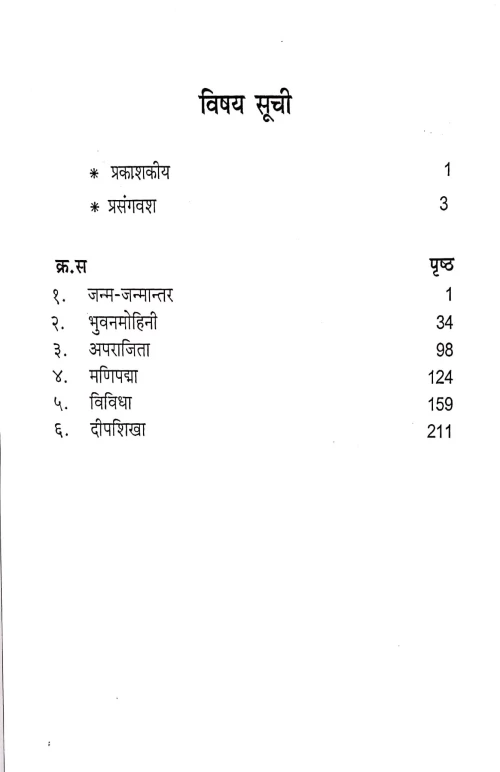 विषय सूची

* प्रकाशकीय 1

* प्रसंगवश 3

| क्र.स | | पृष्ठ |
|---|---|---|
| १. | जन्म-जन्मान्तर | 1 |
| २. | भुवनमोहिनी | 34 |
| ३. | अपराजिता | 98 |
| ४. | मणिपद्मा | 124 |
| ५. | विविधा | 159 |
| ६. | दीपशिखा | 211 |